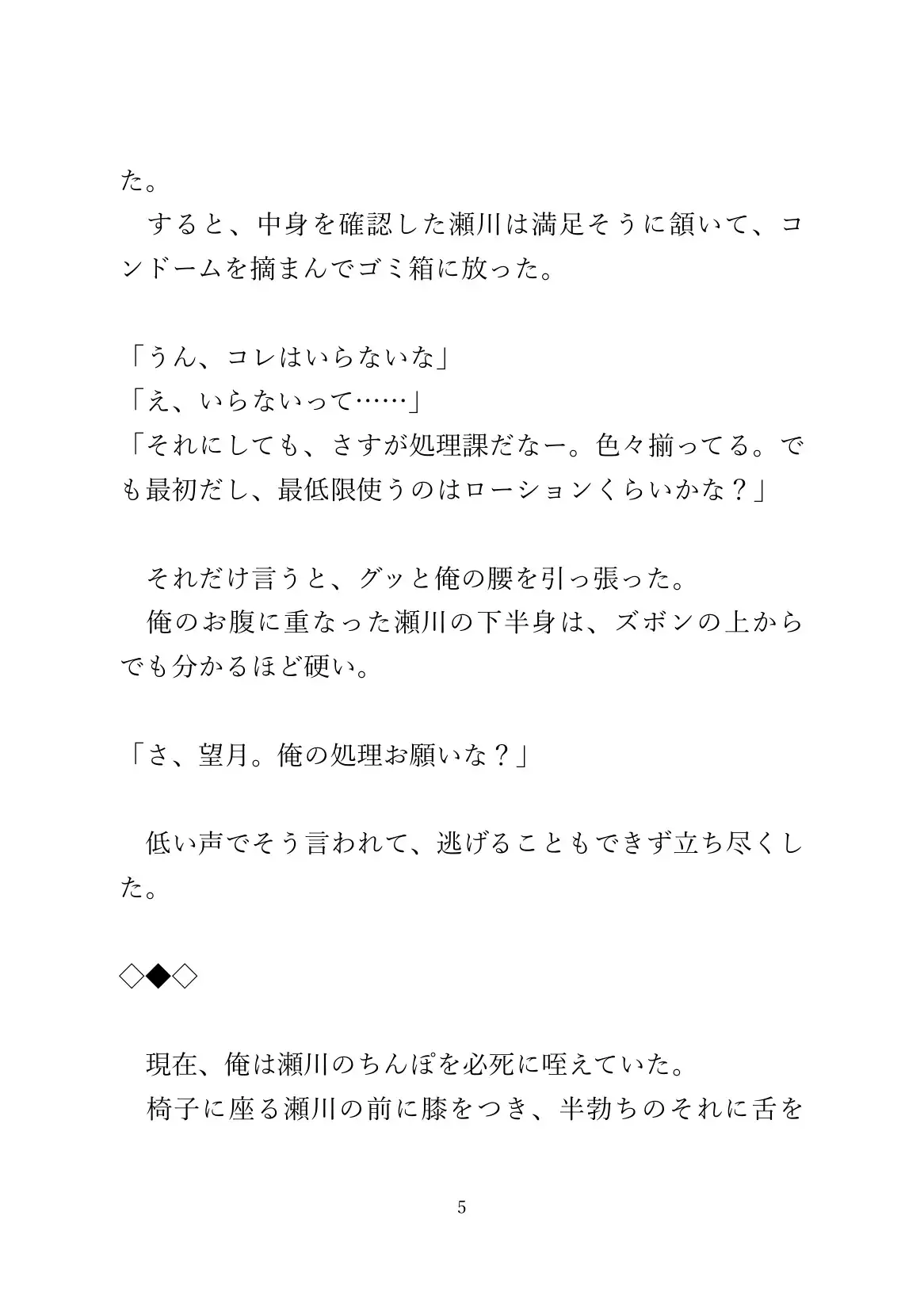 た。
　すると、中身を確認した瀬川は満足そうに頷いて、コンドームを摘まんでゴミ箱に放った。

「うん、コレはいらないな」
「え、いらないって……」
「それにしても、さすが処理課だなー。色々揃ってる。でも最初だし、最低限使うのはローションくらいかな？」

　それだけ言うと、グッと俺の腰を引っ張った。
　俺のお腹に重なった瀬川の下半身は、ズボンの上からでも分かるほど硬い。

「さ、望月。俺の処理お願いな？」

　低い声でそう言われて、逃げることもできず立ち尽くした。

◇◆◇

　現在、俺は瀬川のちんぽを必死に咥えていた。
　椅子に座る瀬川の前に膝をつき、半勃ちのそれに舌を

5